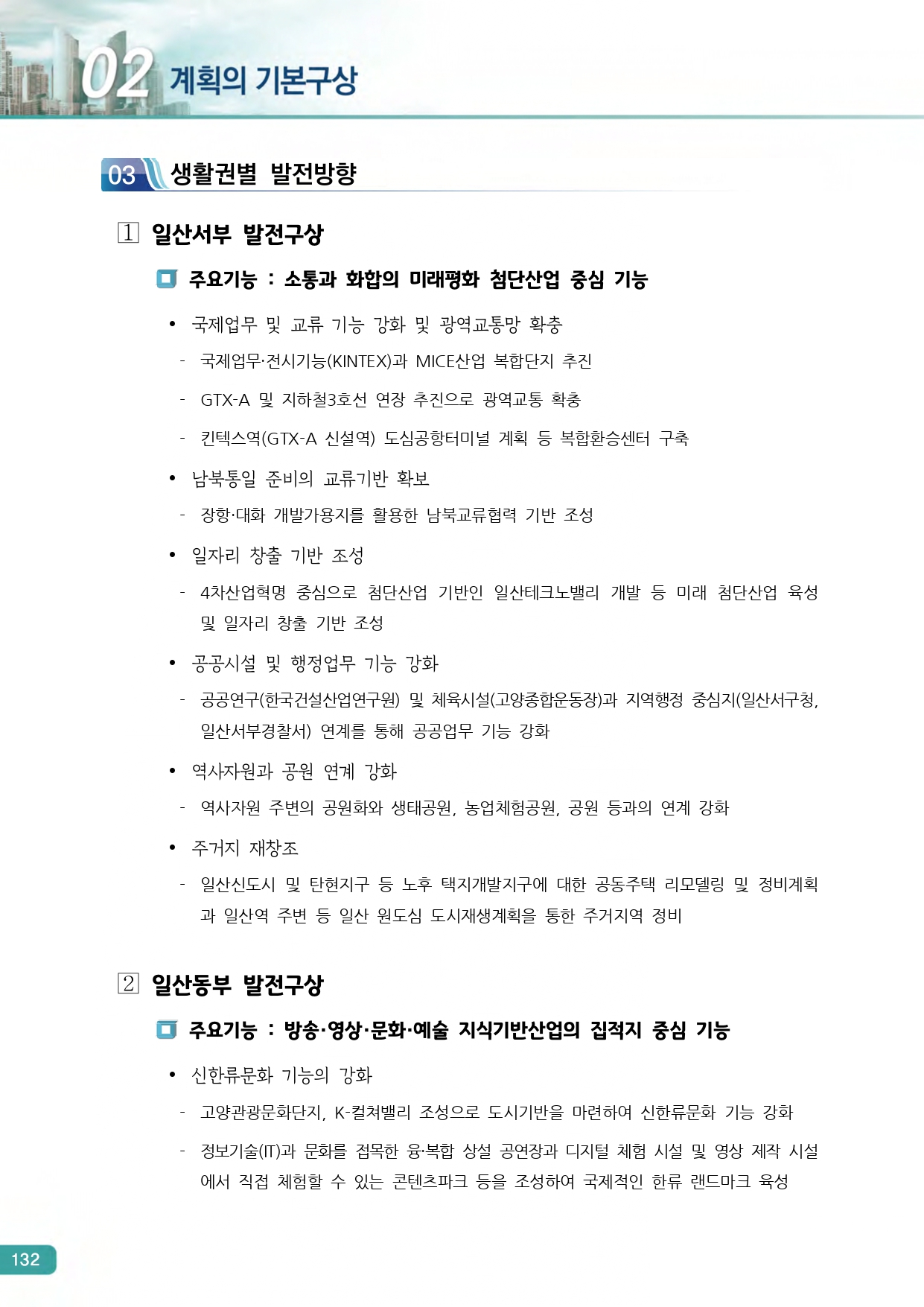 02 계획의 기본구상

03 생활권별 발전방향

1 일산서부 발전구상

주요기능 : 소통과 화합의 미래평화 첨단산업 중심 기능

• 국제업무 및 교류 기능 강화 및 광역교통망 확충
- 국제업무·전시기능(KINTEX)과 MICE산업 복합단지 추진
- GTX-A 및 지하철3호선 연장 추진으로 광역교통 확충
- 킨텍스역(GTX-A 신설역) 도심공항터미널 계획 등 복합환승센터 구축

• 남북통일 준비의 교류기반 확보
- 장항·대화 개발가용지를 활용한 남북교류협력 기반 조성

• 일자리 창출 기반 조성
- 4차산업혁명 중심으로 첨단산업 기반인 일산테크노밸리 개발 등 미래 첨단산업 육성 및 일자리 창출 기반 조성

• 공공시설 및 행정업무 기능 강화
- 공공연구(한국건설산업연구원) 및 체육시설(고양종합운동장)과 지역행정 중심지(일산서구청, 일산서부경찰서) 연계를 통해 공공업무 기능 강화

• 역사자원과 공원 연계 강화
- 역사자원 주변의 공원화와 생태공원, 농업체험공원, 공원 등과의 연계 강화

• 주거지 재창조
- 일산신도시 및 탄현지구 등 노후 택지개발지구에 대한 공동주택 리모델링 및 정비계획과 일산역 주변 등 일산 원도심 도시재생계획을 통한 주거지역 정비

2 일산동부 발전구상

주요기능 : 방송·영상·문화·예술 지식기반산업의 집적지 중심 기능

• 신한류문화 기능의 강화
- 고양관광문화단지, K-컬쳐밸리 조성으로 도시기반을 마련하여 신한류문화 기능 강화
- 정보기술(IT)과 문화를 접목한 융·복합 상설 공연장과 디지털 체험 시설 및 영상 제작 시설에서 직접 체험할 수 있는 콘텐츠파크 등을 조성하여 국제적인 한류 랜드마크 육성

132